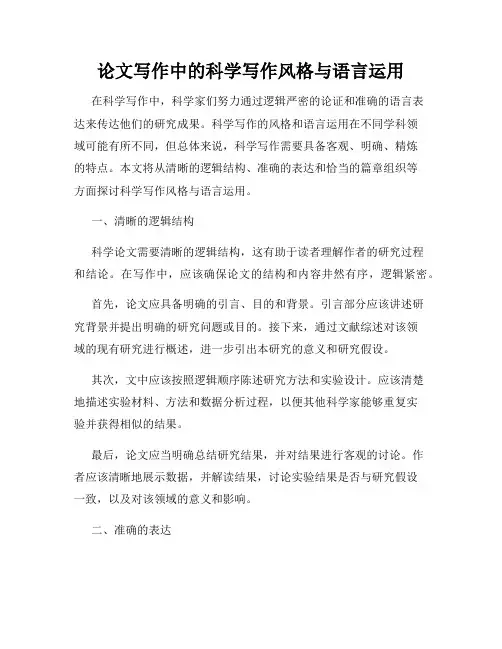 论文写作中的科学写作风格与语言运用

在科学写作中，科学家们努力通过逻辑严密的论证和准确的语言表达来传达他们的研究成果。科学写作的风格和语言运用在不同学科领域可能有所不同，但总体来说，科学写作需要具备客观、明确、精炼的特点。本文将从清晰的逻辑结构、准确的表达和恰当的篇章组织等方面探讨科学写作风格与语言运用。

一、清晰的逻辑结构

科学论文需要清晰的逻辑结构，这有助于读者理解作者的研究过程和结论。在写作中，应该确保论文的结构和内容井然有序，逻辑紧密。

首先，论文应具备明确的引言、目的和背景。引言部分应该讲述研究背景并提出明确的研究问题或目的。接下来，通过文献综述对该领域的现有研究进行概述，进一步引出本研究的意义和研究假设。

其次，文中应该按照逻辑顺序陈述研究方法和实验设计。应该清楚地描述实验材料、方法和数据分析过程，以便其他科学家能够重复实验并获得相似的结果。

最后，论文应当明确总结研究结果，并对结果进行客观的讨论。作者应该清晰地展示数据，并解读结果，讨论实验结果是否与研究假设一致，以及对该领域的意义和影响。

二、准确的表达